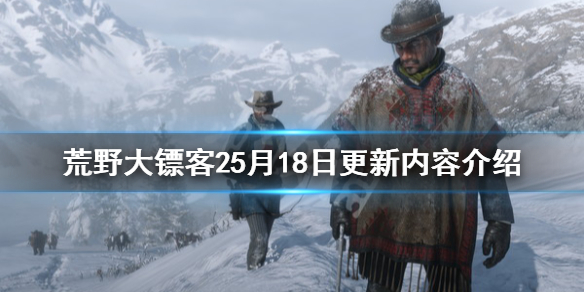 荒野大镖客25月18日更新内容介绍